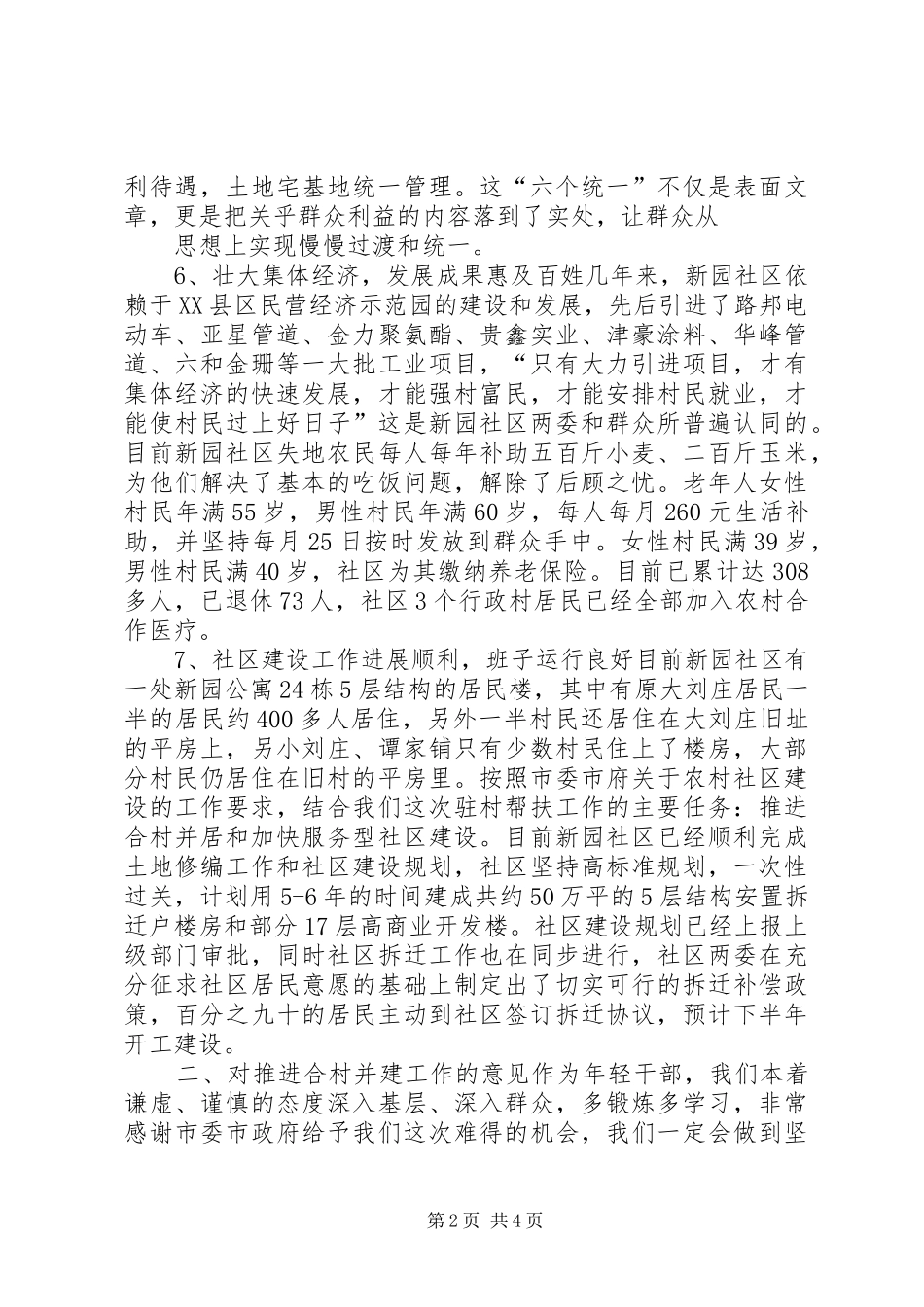 利待遇，土地宅基地统一管理。这“六个统一”不仅是表面文章，更是把关乎群众利益的内容落到了实处，让群众从

思想上实现慢慢过渡和统一。

6、壮大集体经济，发展成果惠及百姓几年来，新园社区依赖于XX县区民营经济示范园的建设和发展，先后引进了路邦电动车、亚星管道、金力聚氨酯、贵鑫实业、津豪涂料、华峰管道、六和金珊等一大批工业项目，“只有大力引进项目，才有集体经济的快速发展，才能强村富民，才能安排村民就业，才能使村民过上好日子”这是新园社区两委和群众所普遍认同的。目前新园社区失地农民每人每年补助五百斤小麦、二百斤玉米，为他们解决了基本的吃饭问题，解除了后顾之忧。老年人女性村民年满55岁，男性村民年满60岁，每人每月260元生活补助，并坚持每月25日按时发放到群众手中。女性村民满39岁，男性村民满40岁，社区为其缴纳养老保险。目前已累计达308多人，已退休73人，社区3个行政村居民已经全部加入农村合作医疗。

7、社区建设工作进展顺利，班子运行良好目前新园社区有一处新园公寓24栋5层结构的居民楼，其中有原大刘庄居民一半的居民约400多人居住，另外一半村民还居住在大刘庄旧址的平房上，另小刘庄、谭家铺只有少数村民住上了楼房，大部分村民仍居住在旧村的平房里。按照市委市府关于农村社区建设的工作要求，结合我们这次驻村帮扶工作的主要任务：推进合村并居和加快服务型社区建设。目前新园社区已经顺利完成土地修编工作和社区建设规划，社区坚持高标准规划，一次性过关，计划用5-6年的时间建成共约50万平的5层结构安置拆迁户楼房和部分17层高商业开发楼。社区建设规划已经上报上级部门审批，同时社区拆迁工作也在同步进行，社区两委在充分征求社区居民意愿的基础上制定出了切实可行的拆迁补偿政策，百分之九十的居民主动到社区签订拆迁协议，预计下半年开工建设。

二、对推进合村并建工作的意见作为年轻干部，我们本着谦虚、谨慎的态度深入基层、深入群众，多锻炼多学习，非常感谢市委市政府给予我们这次难得的机会，我们一定会做到坚

第2页 共4页